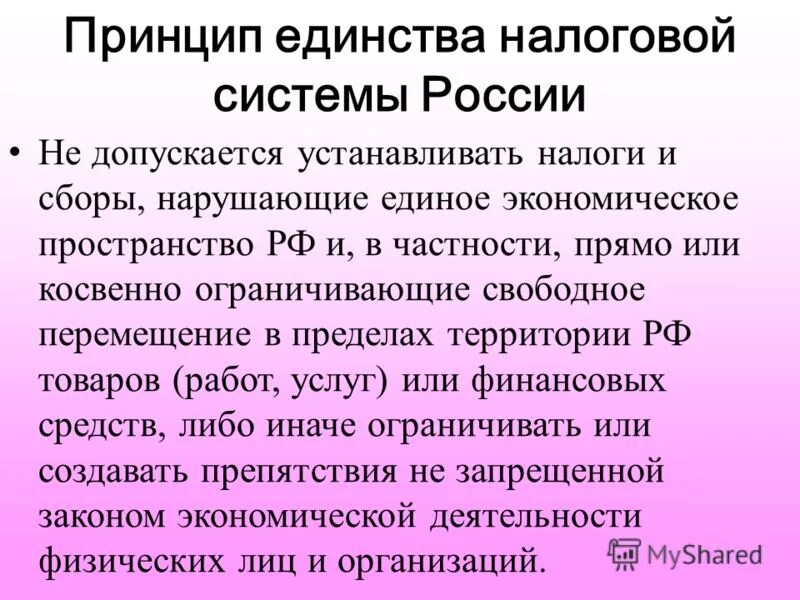 Принцип единства налоговой системы России

• Не допускается устанавливать налоги и сборы, нарушающие единое экономическое пространство РФ и, в частности, прямо или косвенно ограничивающие свободное перемещение в пределах территории РФ товаров (работ, услуг) или финансовых средств, либо иначе ограничивать или создавать препятствия не запрещенной законом экономической деятельности физических лиц и организаций.

MyShared